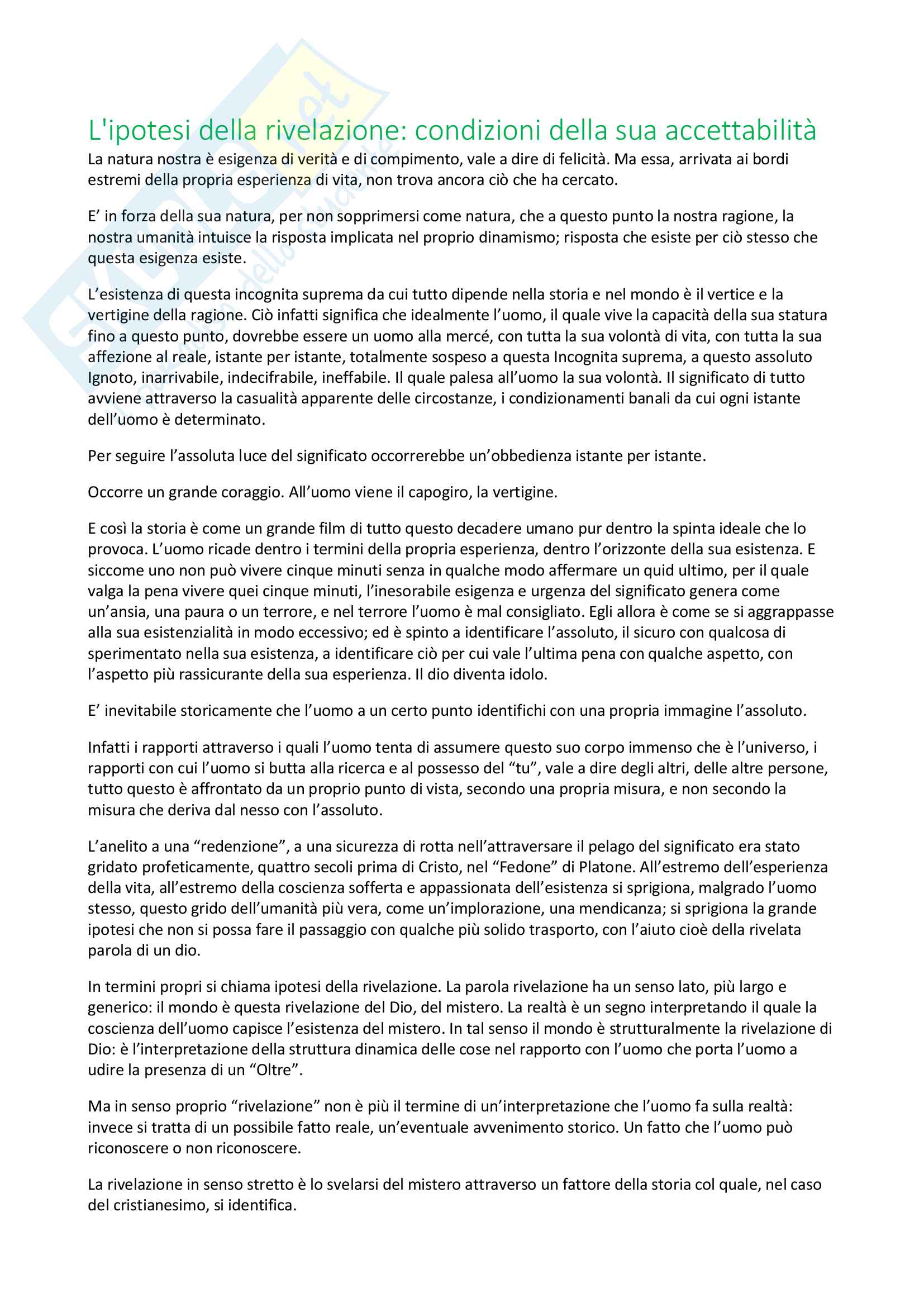 L'ipotesi della rivelazione: condizioni della sua accettabilità

La natura nostra è esigenza di verità e di compimento, vale a dire di felicità. Ma essa, arrivata ai bordi estremi della propria esperienza di vita, non trova ancora ciò che ha cercato.

E’ in forza della sua natura, per non sopprimersi come natura, che a questo punto la nostra ragione, la nostra umanità intuisce la risposta implicata nel proprio dinamismo; risposta che esiste per ciò stesso che questa esigenza esiste.

L’esistenza di questa incognita suprema da cui tutto dipende nella storia e nel mondo è il vertice e la vertigine della ragione. Ciò infatti significa che idealmente l’uomo, il quale vive la capacità della sua statura fino a questo punto, dovrebbe essere un uomo alla mercé, con tutta la sua volontà di vita, con tutta la sua affezione al reale, istante per istante, totalmente sospeso a questa Incognita suprema, a questo assoluto Ignoto, inarrivabile, indecifrabile, ineffabile. Il quale palesa all’uomo la sua volontà. Il significato di tutto avviene attraverso la casualità apparente delle circostanze, i condizionamenti banali da cui ogni istante dell’uomo è determinato.

Per seguire l’assoluta luce del significato occorrerebbe un’obbedienza istante per istante.

Occorre un grande coraggio. All’uomo viene il capogiro, la vertigine.

E così la storia è come un grande film di tutto questo decadere umano pur dentro la spinta ideale che lo provoca. L’uomo ricade dentro i termini della propria esperienza, dentro l’orizzonte della sua esistenza. E siccome uno non può vivere cinque minuti senza in qualche modo affermare un quid ultimo, per il quale valga la pena vivere quei cinque minuti, l’inesorabile esigenza e urgenza del significato genera come un’ansia, una paura o un terrore, e nel terrore l’uomo è mal consigliato. Egli allora è come se si aggrappasse alla sua esistenzialità in modo eccessivo; ed è spinto a identificare l’assoluto, il sicuro con qualcosa di sperimentato nella sua esistenza, a identificare ciò per cui vale l’ultima pena con qualche aspetto, con l’aspetto più rassicurante della sua esperienza. Il dio diventa idolo.

E’ inevitabile storicamente che l’uomo a un certo punto identifichi con una propria immagine l’assoluto.

Infatti i rapporti attraverso i quali l’uomo tenta di assumere questo suo corpo immenso che è l’universo, i rapporti con cui l’uomo si butta alla ricerca e al possesso del “tu”, vale a dire degli altri, delle altre persone, tutto questo è affrontato da un proprio punto di vista, secondo una propria misura, e non secondo la misura che deriva dal nesso con l’assoluto.

L’anelito a una “redenzione”, a una sicurezza di rotta nell’attraversare il pelago del significato era stato gridato profeticamente, quattro secoli prima di Cristo, nel “Fedone” di Platone. All’estremo dell’esperienza della vita, all’estremo della coscienza sofferta e appassionata dell’esistenza si sprigiona, malgrado l’uomo stesso, questo grido dell’umanità più vera, come un’implorazione, una mendicanza; si sprigiona la grande ipotesi che non si possa fare il passaggio con qualche più solido trasporto, con l’aiuto cioè della rivelata parola di un dio.

In termini propri si chiama ipotesi della rivelazione. La parola rivelazione ha un senso lato, più largo e generico: il mondo è questa rivelazione del Dio, del mistero. La realtà è un segno interpretando il quale la coscienza dell’uomo capisce l’esistenza del mistero. In tal senso il mondo è strutturalmente la rivelazione di Dio: è l’interpretazione della struttura dinamica delle cose nel rapporto con l’uomo che porta l’uomo a udire la presenza di un “Oltre”.

Ma in senso proprio “rivelazione” non è più il termine di un’interpretazione che l’uomo fa sulla realtà: invece si tratta di un possibile fatto reale, un’eventuale avvenimento storico. Un fatto che l’uomo può riconoscere o non riconoscere.

La rivelazione in senso stretto è lo svelarsi del mistero attraverso un fattore della storia col quale, nel caso del cristianesimo, si identifica.